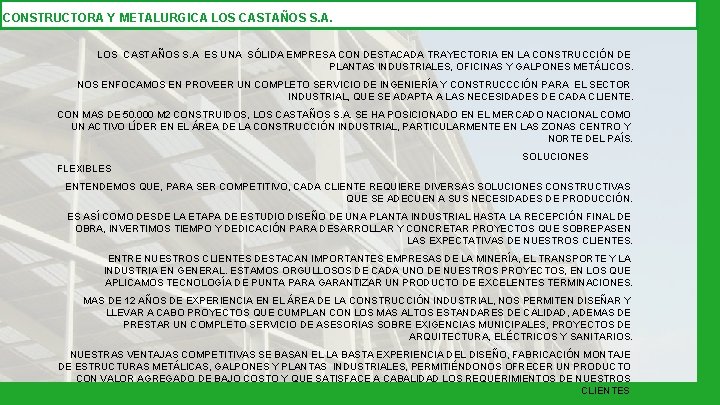 CONSTRUCTORA Y METALURGICA LOS CASTAÑOS S.A.

LOS CASTAÑOS S.A ES UNA SÓLIDA EMPRESA CON DESTACADA TRAYECTORIA EN LA CONSTRUCCIÓN DE PLANTAS INDUSTRIALES, OFICINAS Y GALPONES METÁLICOS.

NOS ENFOCAMOS EN PROVEER UN COMPLETO SERVICIO DE INGENIERÍA Y CONSTRUCCCIÓN PARA EL SECTOR INDUSTRIAL, QUE SE ADAPTA A LAS NECESIDADES DE CADA CLIENTE.

CON MAS DE 50.000 M2 CONSTRUIDOS, LOS CASTAÑOS S.A. SE HA POSICIONADO EN EL MERCADO NACIONAL COMO UN ACTIVO LÍDER EN EL ÁREA DE LA CONSTRUCCIÓN INDUSTRIAL, PARTICULARMENTE EN LAS ZONAS CENTRO Y NORTE DEL PAÍS.

SOLUCIONES FLEXIBLES

ENTENDEMOS QUE, PARA SER COMPETITIVO, CADA CLIENTE REQUIERE DIVERSAS SOLUCIONES CONSTRUCTIVAS QUE SE ADECUEN A SUS NECESIDADES DE PRODUCCIÓN.

ES ASÍ COMO DESDE LA ETAPA DE ESTUDIO DISEÑO DE UNA PLANTA INDUSTRIAL HASTA LA RECEPCIÓN FINAL DE OBRA, INVERTIMOS TIEMPO Y DEDICACIÓN PARA DESARROLLAR Y CONCRETAR PROYECTOS QUE SOBREPASEN LAS EXPECTATIVAS DE NUESTROS CLIENTES.

ENTRE NUESTROS CLIENTES DESTACAN IMPORTANTES EMPRESAS DE LA MINERÍA, EL TRANSPORTE Y LA INDUSTRIA EN GENERAL. ESTAMOS ORGULLOSOS DE CADA UNO DE NUESTROS PROYECTOS, EN LOS QUE APLICAMOS TECNOLOGÍA DE PUNTA PARA GARANTIZAR UN PRODUCTO DE EXCELENTES TERMINACIONES.

MAS DE 12 AÑOS DE EXPERIENCIA EN EL ÁREA DE LA CONSTRUCCIÓN INDUSTRIAL, NOS PERMITEN DISEÑAR Y LLEVAR A CABO PROYECTOS QUE CUMPLAN CON LOS MAS ALTOS ESTANDARES DE CALIDAD, ADEMAS DE PRESTAR UN COMPLETO SERVICIO DE ASESORIAS SOBRE EXIGENCIAS MUNICIPALES, PROYECTOS DE ARQUITECTURA, ELÉCTRICOS Y SANITARIOS.

NUESTRAS VENTAJAS COMPETITIVAS SE BASAN EL LA BASTA EXPERIENCIA DEL DISEÑO, FABRICACIÓN MONTAJE DE ESTRUCTURAS METÁLICAS, GALPONES Y PLANTAS INDUSTRIALES, PERMITIÉNDONOS OFRECER UN PRODUCTO CON VALOR AGREGADO DE BAJO COSTO Y QUE SATISFACE A CABALIDAD LOS REQUERIMIENTOS DE NUESTROS CLIENTES